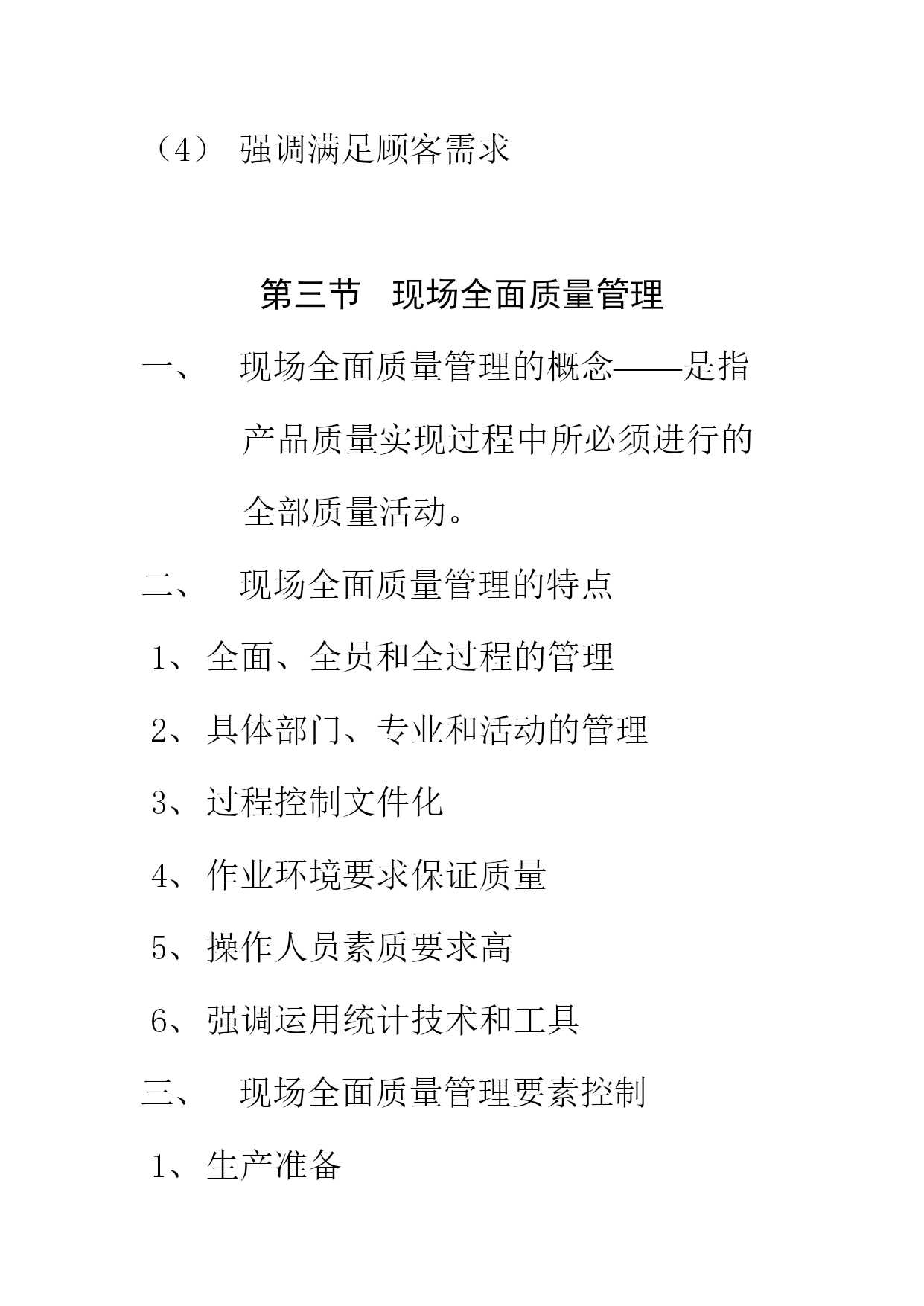 （4） 强调满足顾客需求

第三节　现场全面质量管理

一、　现场全面质量管理的概念——是指产品质量实现过程中所必须进行的全部质量活动。

二、　现场全面质量管理的特点

1、全面、全员和全过程的管理

2、具体部门、专业和活动的管理

3、过程控制文件化

4、作业环境要求保证质量

5、操作人员素质要求高

6、强调运用统计技术和工具

三、　现场全面质量管理要素控制

1、生产准备